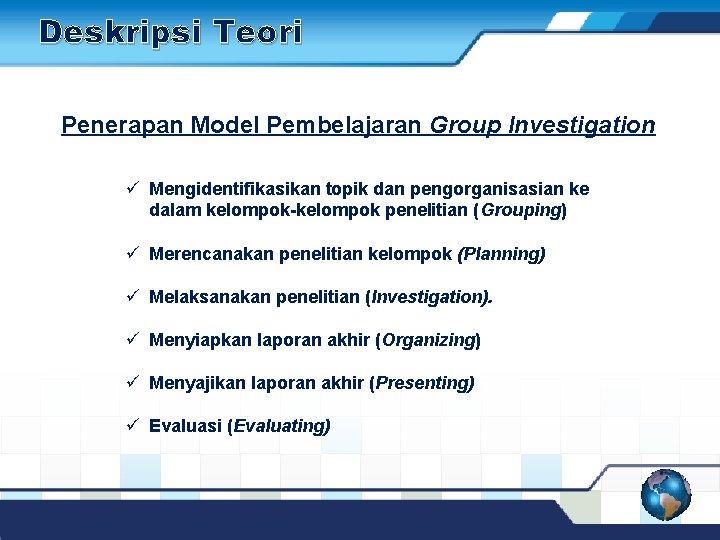 Deskripsi Teori

Penerapan Model Pembelajaran Group Investigation

✓ Mengidentifikasikan topik dan pengorganisasian ke dalam kelompok-kelompok penelitian (Grouping)

✓ Merencanakan penelitian kelompok (Planning)

✓ Melaksanakan penelitian (Investigation).

✓ Menyiapkan laporan akhir (Organizing)

✓ Menyajikan laporan akhir (Presenting)

✓ Evaluasi (Evaluating)